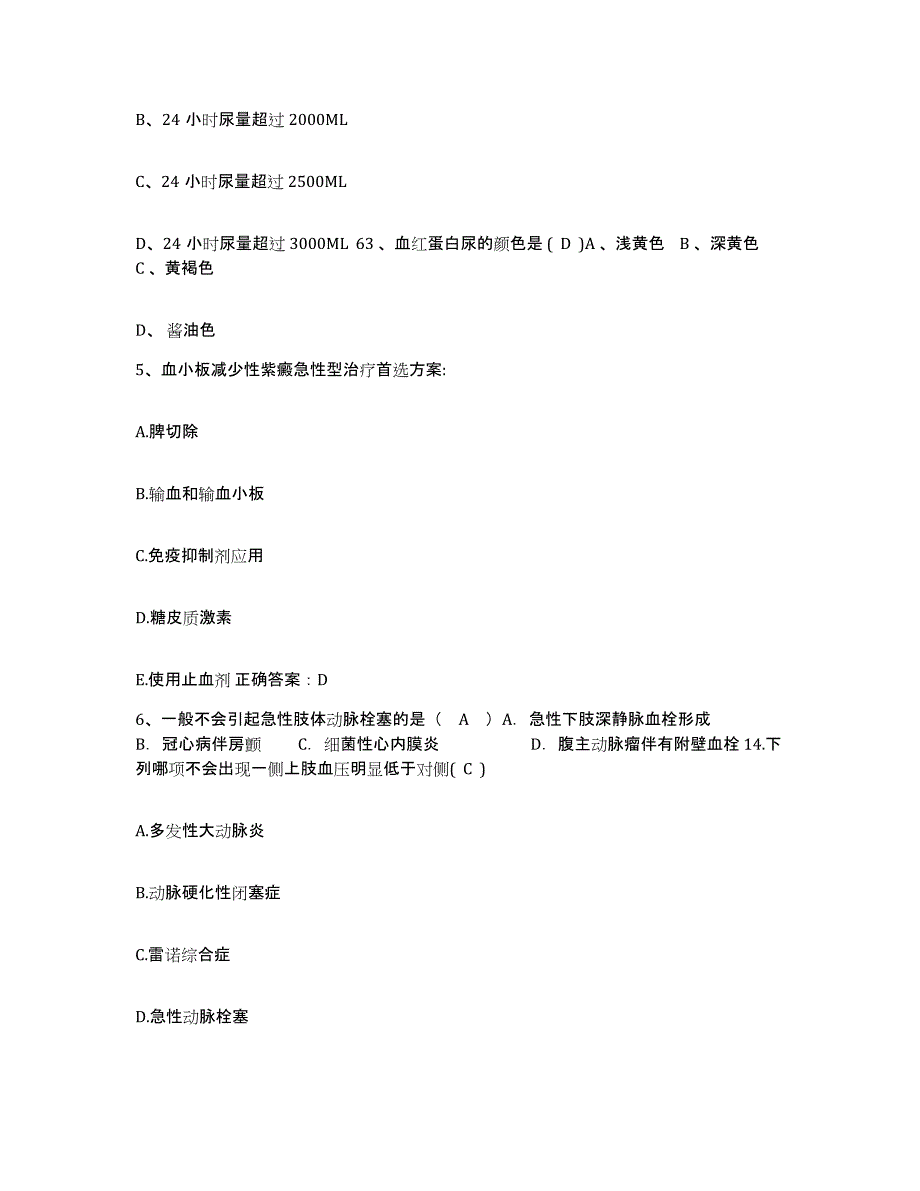 B、24 小时尿量超过 2000ML

C、24 小时尿量超过 2500ML

D、24 小时尿量超过 3000ML 63 、血红蛋白尿的颜色是 ( D )A 、浅黄色 B 、深黄色 C 、黄褐色

D、 酱油色

5、血小板减少性紫癜急性型治疗首选方案:

A.脾切除

B.输血和输血小板

C.免疫抑制剂应用

D.糖皮质激素

E.使用止血剂 正确答案：D

6、一般不会引起急性肢体动脉栓塞的是（ A ）A. 急性下肢深静脉血栓形成 B. 冠心病伴房颤 C. 细菌性心内膜炎 D. 腹主动脉瘤伴有附壁血栓 14.下列哪项不会出现一侧上肢血压明显低于对侧( C )

A.多发性大动脉炎

B.动脉硬化性闭塞症

C.雷诺综合症

D.急性动脉栓塞